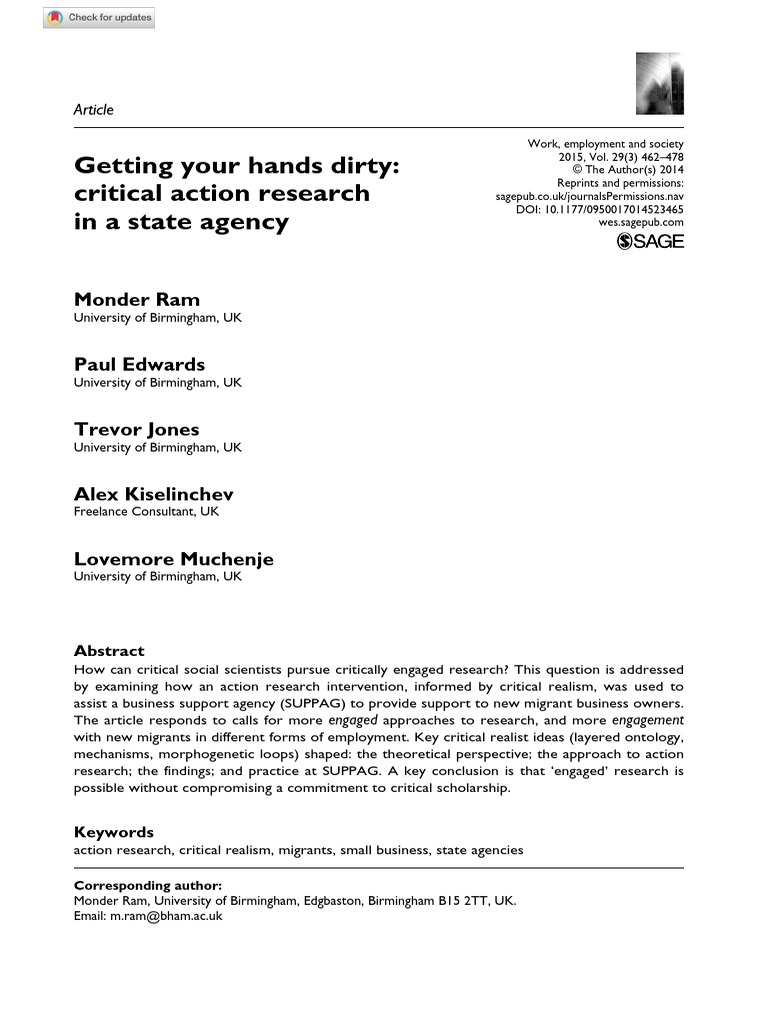 Check for updates

Article

Getting your hands dirty: critical action research in a state agency

Work, employment and society
2015, Vol. 29(3) 462–478
© The Author(s) 2014
Reprints and permissions:
sagepub.co.uk/journalsPermissions.nav
DOI: 10.1177/0950017014523465
wes.sagepub.com
SAGE

Monder Ram
University of Birmingham, UK

Paul Edwards
University of Birmingham, UK

Trevor Jones
University of Birmingham, UK

Alex Kiselinchev
Freelance Consultant, UK

Lovemore Muchenje
University of Birmingham, UK

Abstract
How can critical social scientists pursue critically engaged research? This question is addressed by examining how an action research intervention, informed by critical realism, was used to assist a business support agency (SUPPAG) to provide support to new migrant business owners. The article responds to calls for more engaged approaches to research, and more engagement with new migrants in different forms of employment. Key critical realist ideas (layered ontology, mechanisms, morphogenetic loops) shaped: the theoretical perspective; the approach to action research; the findings; and practice at SUPPAG. A key conclusion is that 'engaged' research is possible without compromising a commitment to critical scholarship.

Keywords
action research, critical realism, migrants, small business, state agencies

Corresponding author:
Monder Ram, University of Birmingham, Edgbaston, Birmingham B15 2TT, UK.
Email: m.ram@bham.ac.uk